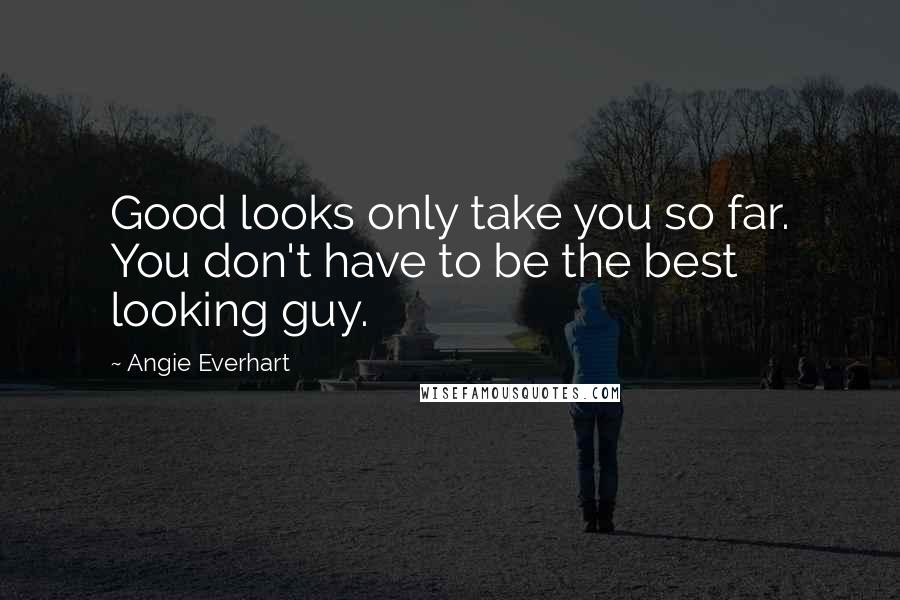 Good looks only take you so far. You don't have to be the best looking guy.

~ Angie Everhart

WISEFAMOUSQUOTES.COM